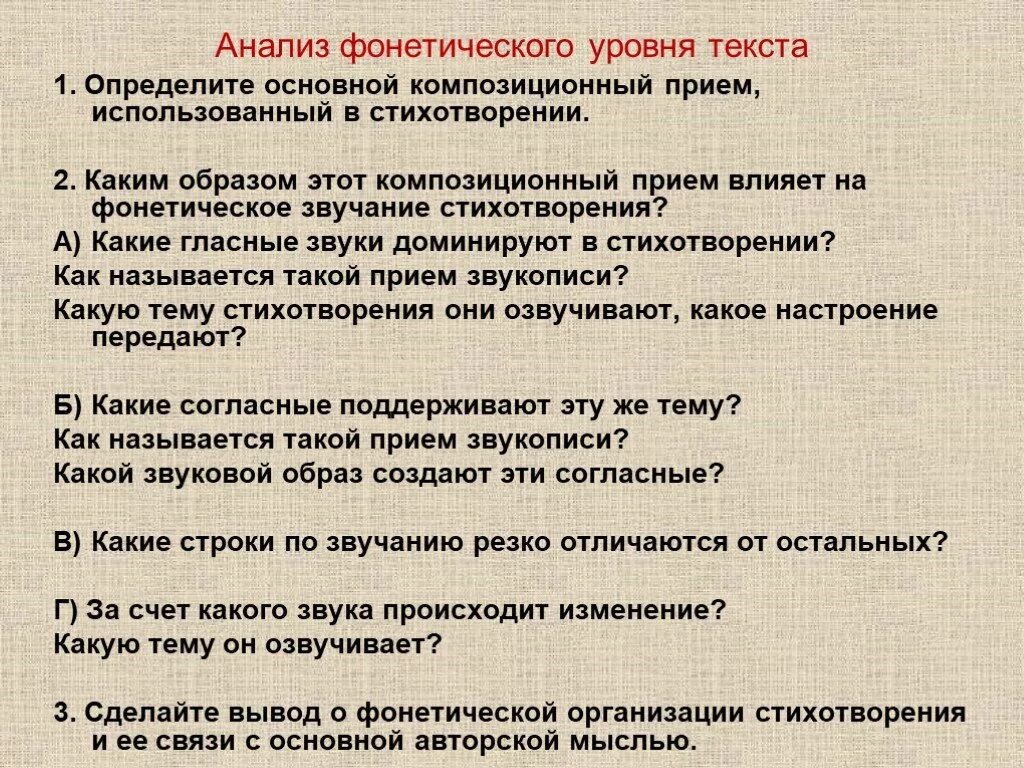 Анализ фонетического уровня текста

1. Определите основной композиционный прием, использованный в стихотворении.

2. Каким образом этот композиционный прием влияет на фонетическое звучание стихотворения?

А) Какие гласные звуки доминируют в стихотворении?

Как называется такой прием звукописи?

Какую тему стихотворения они озвучивают, какое настроение передают?

Б) Какие согласные поддерживают эту же тему?

Как называется такой прием звукописи?

Какой звуковой образ создают эти согласные?

В) Какие строки по звучанию резко отличаются от остальных?

Г) За счет какого звука происходит изменение?

Какую тему он озвучивает?

3. Сделайте вывод о фонетической организации стихотворения и ее связи с основной авторской мыслью.